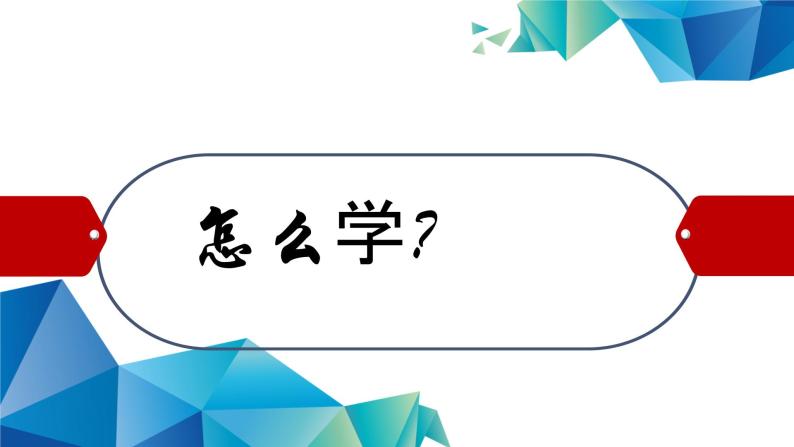 怎么学?